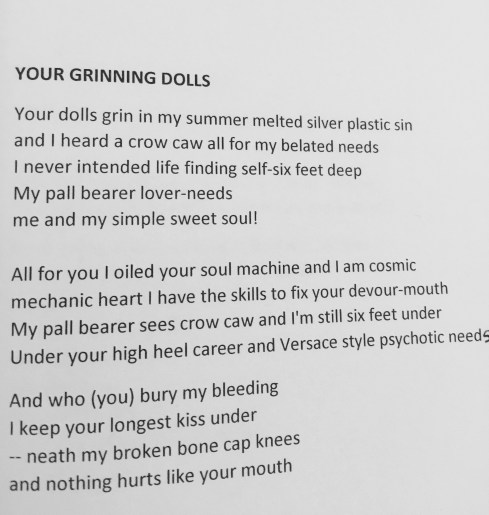 YOUR GRINNING DOLLS

Your dolls grin in my summer melted silver plastic sin
and I heard a crow caw all for my belated needs
I never intended life finding self-six feet deep
My pall bearer lover-needs
me and my simple sweet soul!

All for you I oiled your soul machine and I am cosmic
mechanic heart I have the skills to fix your devour-mouth
My pall bearer sees crow caw and I'm still six feet under
Under your high heel career and Versace style psychotic needs

And who (you) bury my bleeding
I keep your longest kiss under
-- neath my broken bone cap knees
and nothing hurts like your mouth